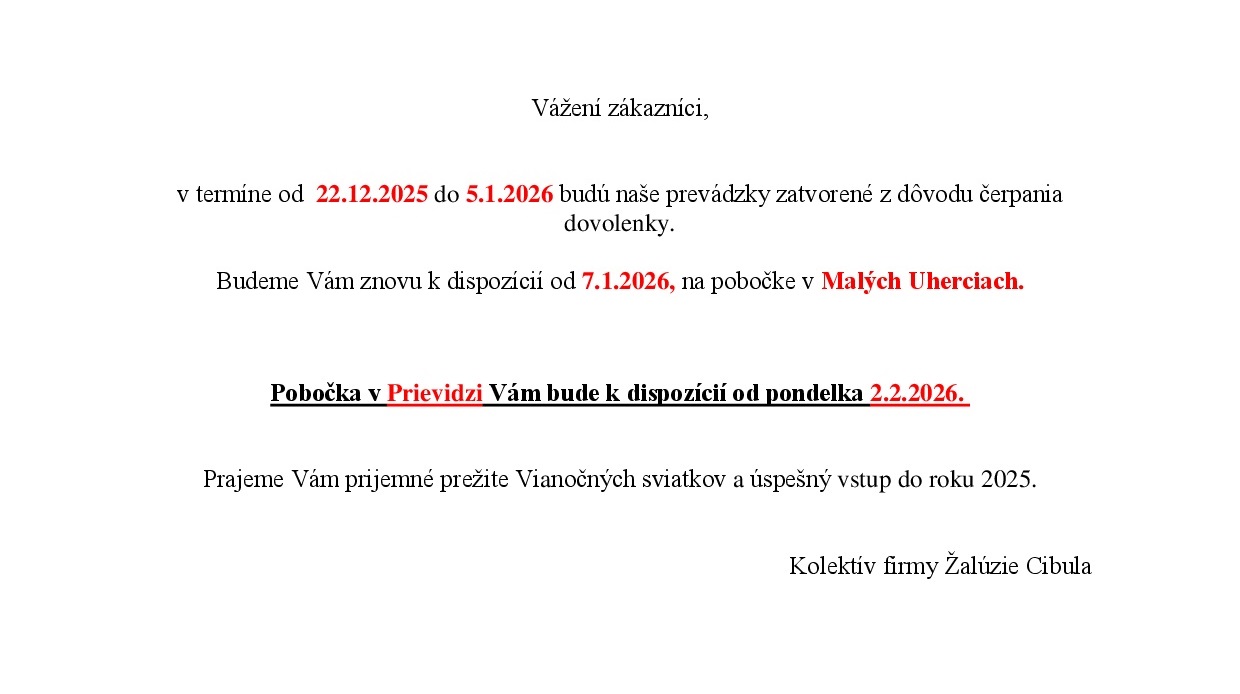 Vážení zákazníci,

v termíne od 22.12.2025 do 5.1.2026 budú naše prevádzky zatvorené z dôvodu čerpania dovolenky.

Budeme Vám znovu k dispozícií od 7.1.2026, na pobočke v Malých Uherciach.

Pobočka v Prievidzi Vám bude k dispozícií od pondelka 2.2.2026.

Prajeme Vám prijemné prežite Vianočných sviatkov a úspešný vstup do roku 2025.

Kolektív firmy Žalúzie Cibula